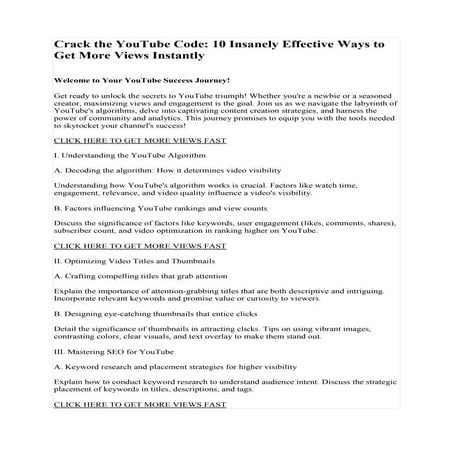 Crack the YouTube Code: 10 Insanely Effective Ways to Get More Views Instantly

Welcome to Your YouTube Success Journey!

Get ready to unlock the secrets to YouTube triumph! Whether you're a newbie or a seasoned creator, maximizing views and engagement is the goal. Join us as we navigate the labyrinth of YouTube's algorithms, delve into captivating content creation strategies, and harness the power of community and analytics. This journey promises to equip you with the tools needed to skyrocket your channel's success!

CLICK HERE TO GET MORE VIEWS FAST

I. Understanding the YouTube Algorithm

A. Decoding the algorithm: How it determines video visibility

Understanding how YouTube's algorithm works is crucial. Factors like watch time, engagement, relevance, and video quality influence a video's visibility.

B. Factors influencing YouTube rankings and view counts

Discuss the significance of factors like keywords, user engagement (likes, comments, shares), subscriber count, and video optimization in ranking higher on YouTube.

CLICK HERE TO GET MORE VIEWS FAST

II. Optimizing Video Titles and Thumbnails

A. Crafting compelling titles that grab attention

Explain the importance of attention-grabbing titles that are both descriptive and intriguing. Incorporate relevant keywords and promise value or curiosity to viewers.

B. Designing eye-catching thumbnails that entice clicks

Detail the significance of thumbnails in attracting clicks. Tips on using vibrant images, contrasting colors, clear visuals, and text overlay to make them stand out.

III. Mastering SEO for YouTube

A. Keyword research and placement strategies for higher visibility

Explain how to conduct keyword research to understand audience intent. Discuss the strategic placement of keywords in titles, descriptions, and tags.

CLICK HERE TO GET MORE VIEWS FAST